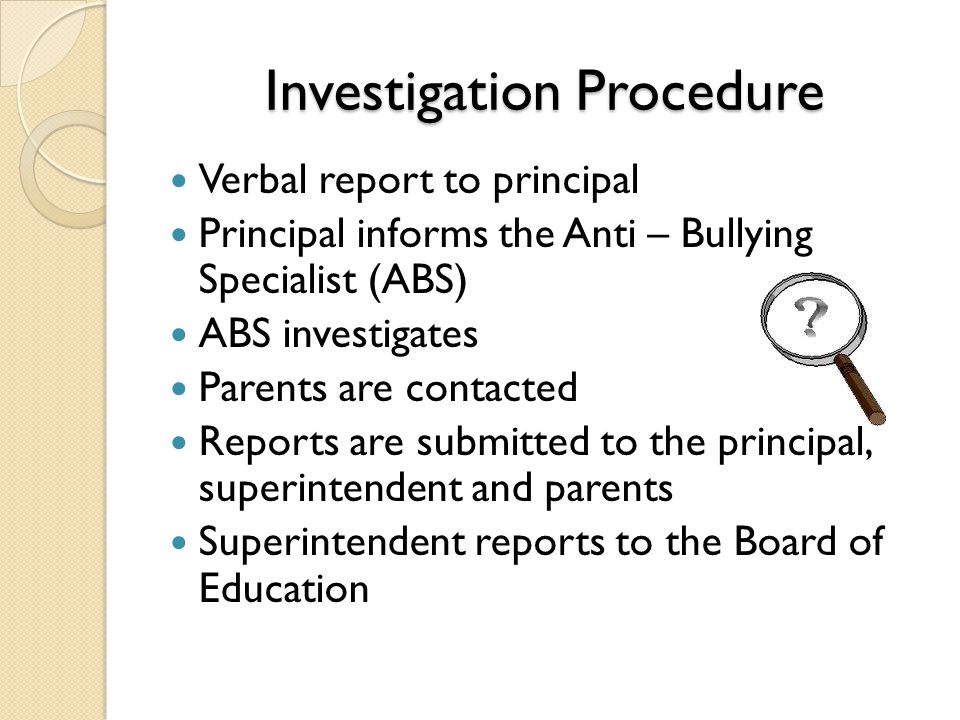 Investigation Procedure

- Verbal report to principal
- Principal informs the Anti – Bullying Specialist (ABS)
- ABS investigates
- Parents are contacted
- Reports are submitted to the principal, superintendent and parents
- Superintendent reports to the Board of Education

?